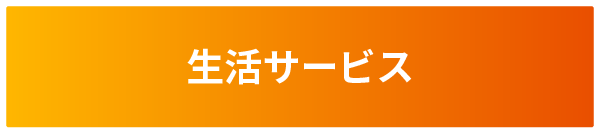 生活サービス